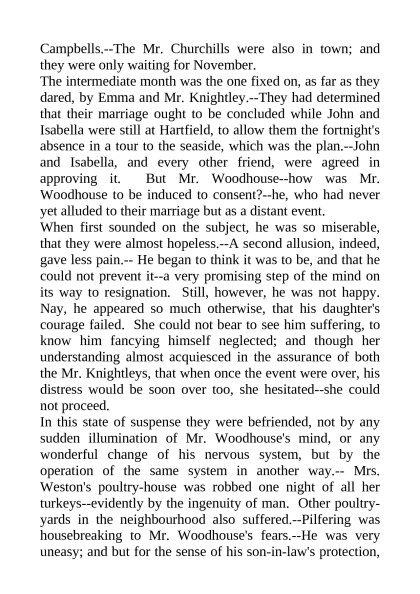 Campbells.--The Mr. Churchills were also in town; and they were only waiting for November.

The intermediate month was the one fixed on, as far as they dared, by Emma and Mr. Knightley.--They had determined that their marriage ought to be concluded while John and Isabella were still at Hartfield, to allow them the fortnight's absence in a tour to the seaside, which was the plan.--John and Isabella, and every other friend, were agreed in approving it. But Mr. Woodhouse--how was Mr. Woodhouse to be induced to consent?--he, who had never yet alluded to their marriage but as a distant event.

When first sounded on the subject, he was so miserable, that they were almost hopeless.--A second allusion, indeed, gave less pain.-- He began to think it was to be, and that he could not prevent it--a very promising step of the mind on its way to resignation. Still, however, he was not happy. Nay, he appeared so much otherwise, that his daughter's courage failed. She could not bear to see him suffering, to know him fancying himself neglected; and though her understanding almost acquiesced in the assurance of both the Mr. Knightleys, that when once the event were over, his distress would be soon over too, she hesitated--she could not proceed.

In this state of suspense they were befriended, not by any sudden illumination of Mr. Woodhouse's mind, or any wonderful change of his nervous system, but by the operation of the same system in another way.-- Mrs. Weston's poultry-house was robbed one night of all her turkeys--evidently by the ingenuity of man. Other poultry-yards in the neighbourhood also suffered.--Pilfering was housebreaking to Mr. Woodhouse's fears.--He was very uneasy; and but for the sense of his son-in-law's protection,